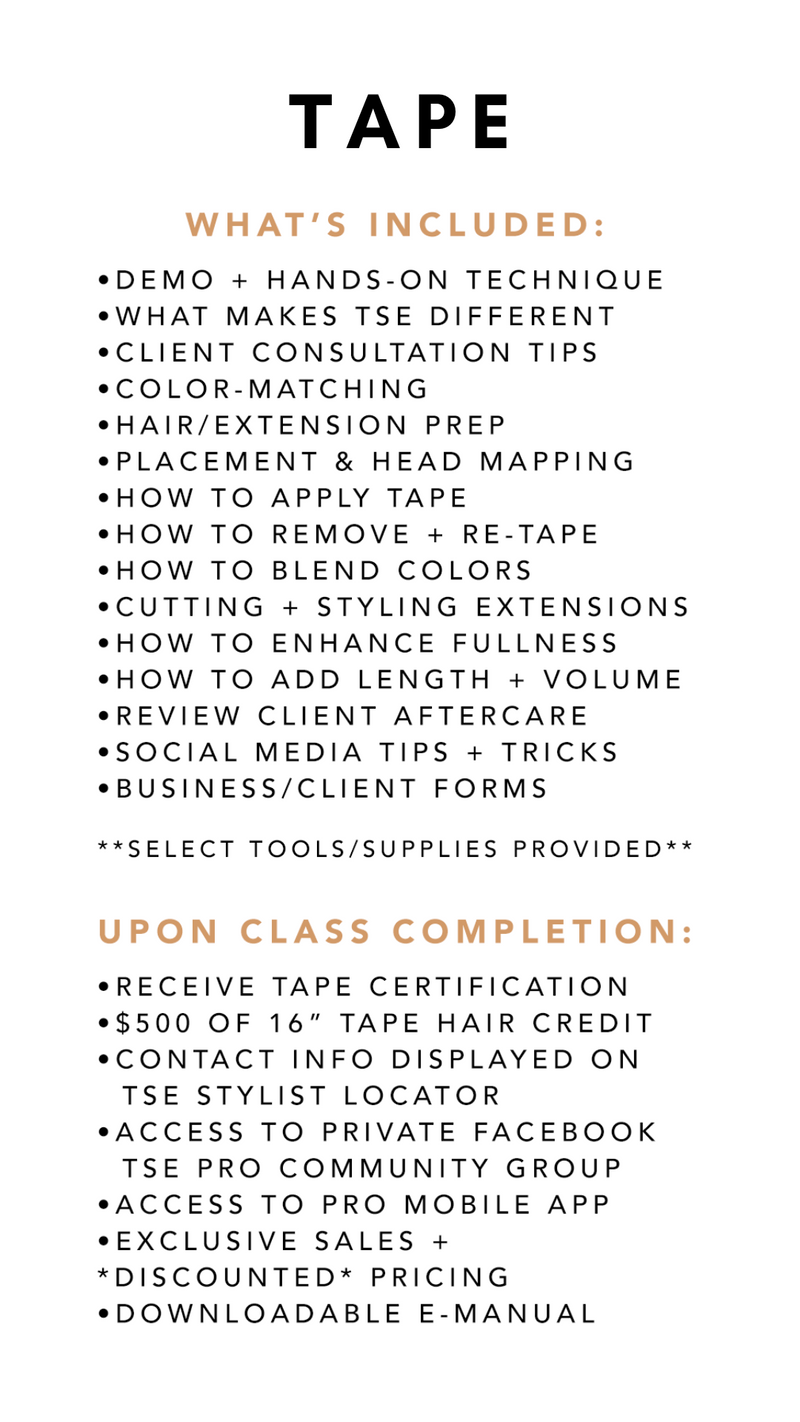 TAPE

WHAT'S INCLUDED:

•DEMO + HANDS-ON TECHNIQUE
•WHAT MAKES TSE DIFFERENT
•CLIENT CONSULTATION TIPS
•COLOR-MATCHING
•HAIR/EXTENSION PREP
•PLACEMENT & HEAD MAPPING
•HOW TO APPLY TAPE
•HOW TO REMOVE + RE-TAPE
•HOW TO BLEND COLORS
•CUTTING + STYLING EXTENSIONS
•HOW TO ENHANCE FULLNESS
•HOW TO ADD LENGTH + VOLUME
•REVIEW CLIENT AFTERCARE
•SOCIAL MEDIA TIPS + TRICKS
•BUSINESS/CLIENT FORMS

**SELECT TOOLS/SUPPLIES PROVIDED**

UPON CLASS COMPLETION:

•RECEIVE TAPE CERTIFICATION
•$500 OF 16" TAPE HAIR CREDIT
•CONTACT INFO DISPLAYED ON TSE STYLIST LOCATOR
•ACCESS TO PRIVATE FACEBOOK TSE PRO COMMUNITY GROUP
•ACCESS TO PRO MOBILE APP
•EXCLUSIVE SALES +
*DISCOUNTED* PRICING
•DOWNLOADABLE E-MANUAL